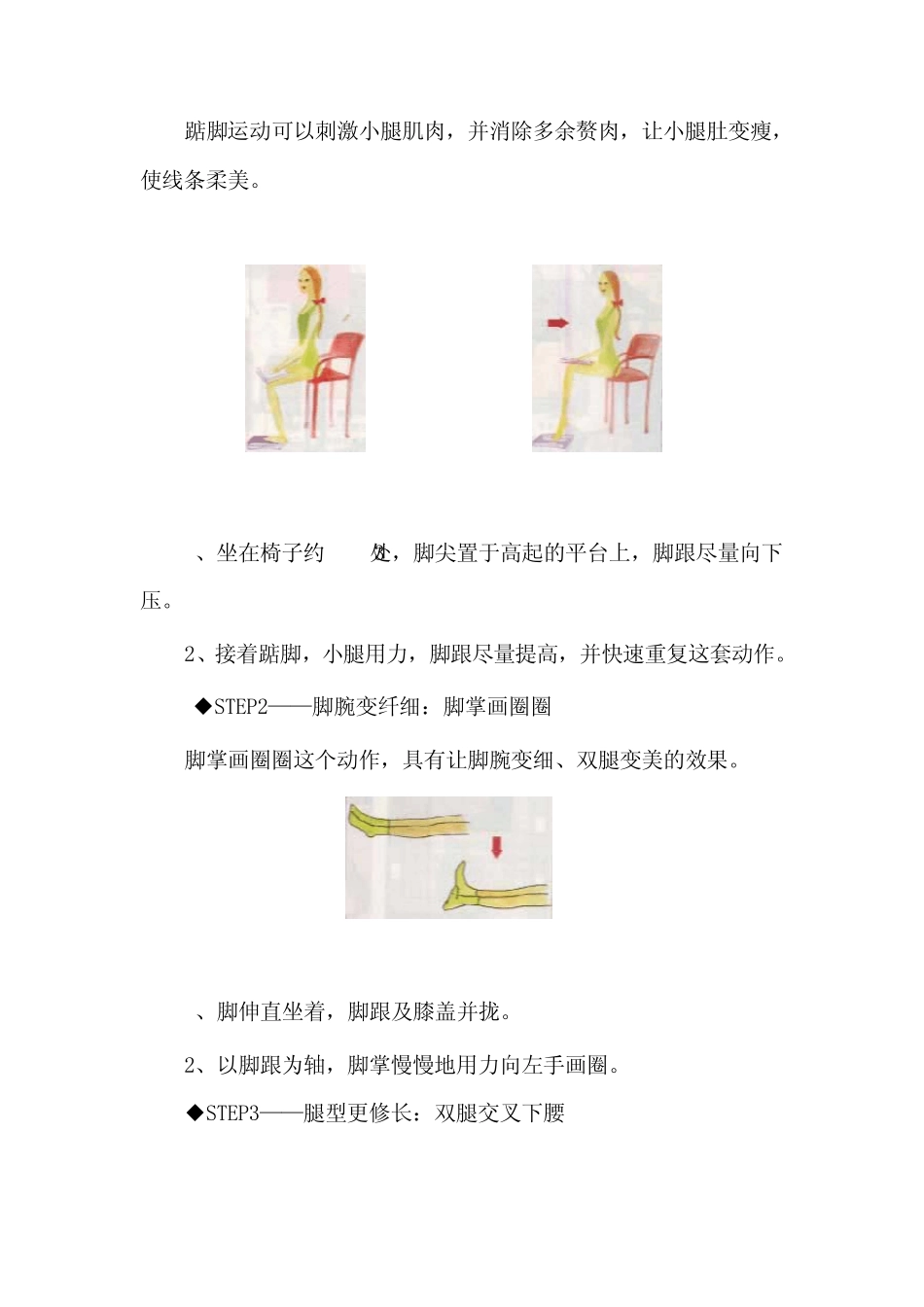 踮脚运动可以刺激小腿肌肉，并消除多余赘肉，让小腿肚变瘦，使线条柔美。

、坐在椅子约　　处，脚尖置于高起的平台上，脚跟尽量向下压。

2、接着踮脚，小腿用力，脚跟尽量提高，并快速重复这套动作。

◆STEP2——脚腕变纤细：脚掌画圈圈

脚掌画圈圈这个动作，具有让脚腕变细、双腿变美的效果。

、脚伸直坐着，脚跟及膝盖并拢。

2、以脚跟为轴，脚掌慢慢地用力向左手画圈。

◆STEP3——腿型更修长：双腿交叉下腰